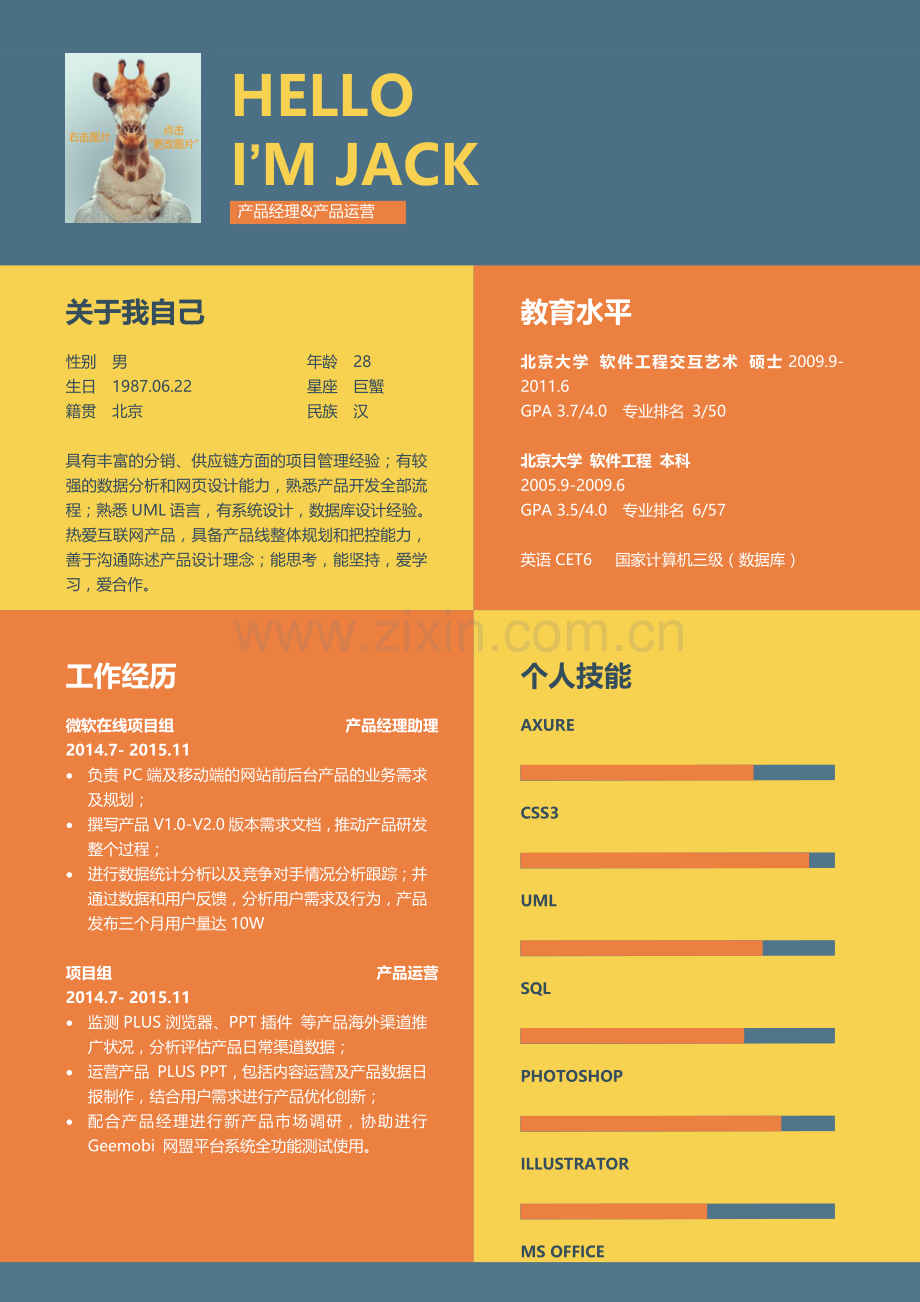 右击图片
点击
"更改图片"

HELLO
I'M JACK

产品经理&产品运营

关于我自己

性别 男
生日 1987.06.22
籍贯 北京

年龄 28
星座 巨蟹
民族 汉

具有丰富的分销、供应链方面的项目管理经验；有较强的数据分析和网页设计能力，熟悉产品开发全部流程；熟悉 UML 语言，有系统设计，数据库设计经验。热爱互联网产品，具备产品线整体规划和把控能力，善于沟通陈述产品设计理念；能思考，能坚持，爱学习，爱合作。

教育水平

北京大学 软件工程交互艺术 硕士 2009.9-2011.6
GPA 3.7/4.0 专业排名 3/50

北京大学 软件工程 本科
2005.9-2009.6
GPA 3.5/4.0 专业排名 6/57

英语 CET6 国家计算机三级（数据库）

www.zixin.com.cn

工作经历

微软在线项目组 产品经理助理
2014.7- 2015.11
• 负责 PC 端及移动端的网站前后台产品的业务需求及规划；
• 撰写产品 V1.0-V2.0 版本需求文档，推动产品研发整个过程；
• 进行数据统计分析以及竞争对手情况分析跟踪；并通过数据和用户反馈，分析用户需求及行为，产品发布三个月用户量达 10W

项目组 产品运营
2014.7- 2015.11
• 监测 PLUS 浏览器、PPT 插件 等产品海外渠道推广状况，分析评估产品日常渠道数据；
• 运营产品 PLUS PPT，包括内容运营及产品数据日报制作，结合用户需求进行产品优化创新；
• 配合产品经理进行新产品市场调研，协助进行 Geemobi 网盟平台系统全功能测试使用。

个人技能

AXURE
CSS3
UML
SQL
PHOTOSHOP
ILLUSTRATOR
MS OFFICE